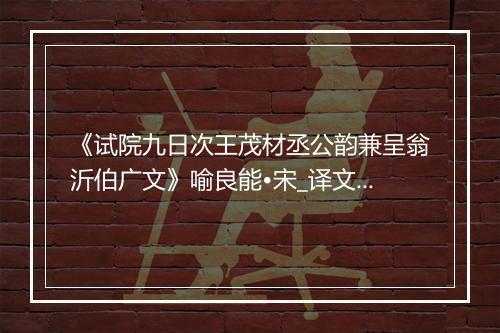 《试院九日次王茂材丞公韵兼呈翁沂伯广文》喻良能•宋_译文...